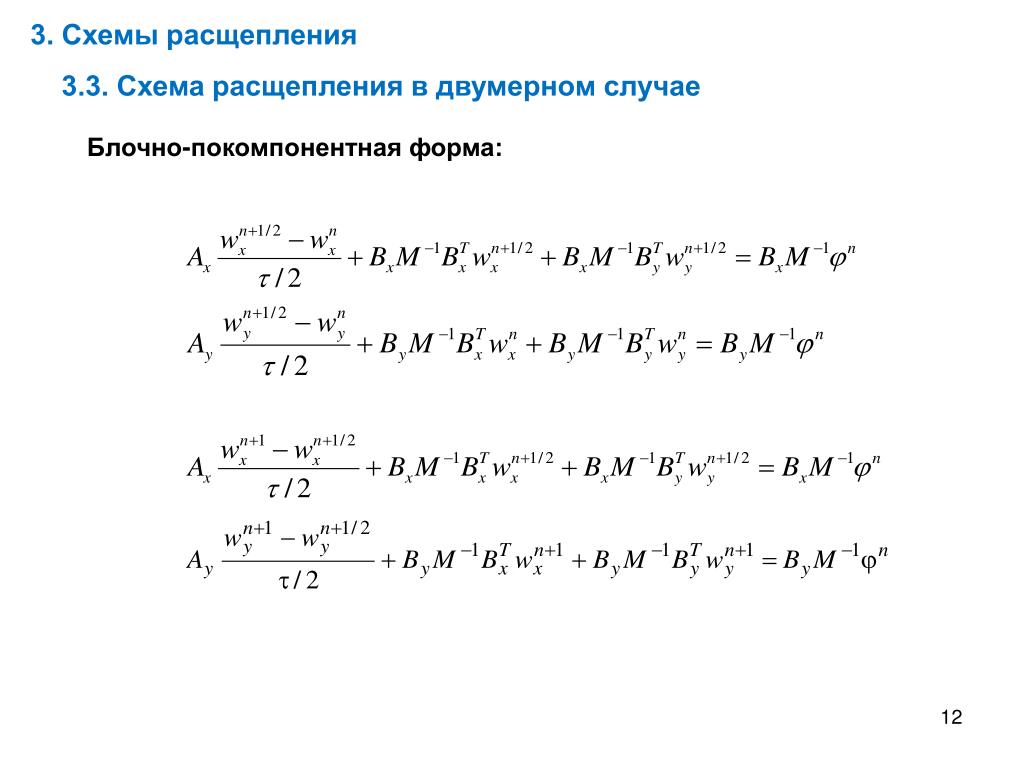 3. Схемы расщепления

3.3. Схема расщепления в двумерном случае

Блочно-покомпонентная форма:

$A_x \frac{w_x^{n+1/2} - w_x^n}{\tau/2} + B_x M^{-1} B_x^T w_x^{n+1/2} + B_x M^{-1} B_y^T w_y^{n+1/2} = B_x M^{-1} \varphi^n$

$A_y \frac{w_y^{n+1/2} - w_y^n}{\tau/2} + B_y M^{-1} B_x^T w_x^n + B_y M^{-1} B_y^T w_y^n = B_y M^{-1} \varphi^n$

$A_x \frac{w_x^{n+1} - w_x^{n+1/2}}{\tau/2} + B_x M^{-1} B_x^T w_x^{n+1/2} + B_x M^{-1} B_y^T w_y^{n+1/2} = B_x M^{-1} \varphi^n$

$A_y \frac{w_y^{n+1} - w_y^{n+1/2}}{\tau/2} + B_y M^{-1} B_x^T w_x^{n+1} + B_y M^{-1} B_y^T w_y^{n+1} = B_y M^{-1} \varphi^n$

12